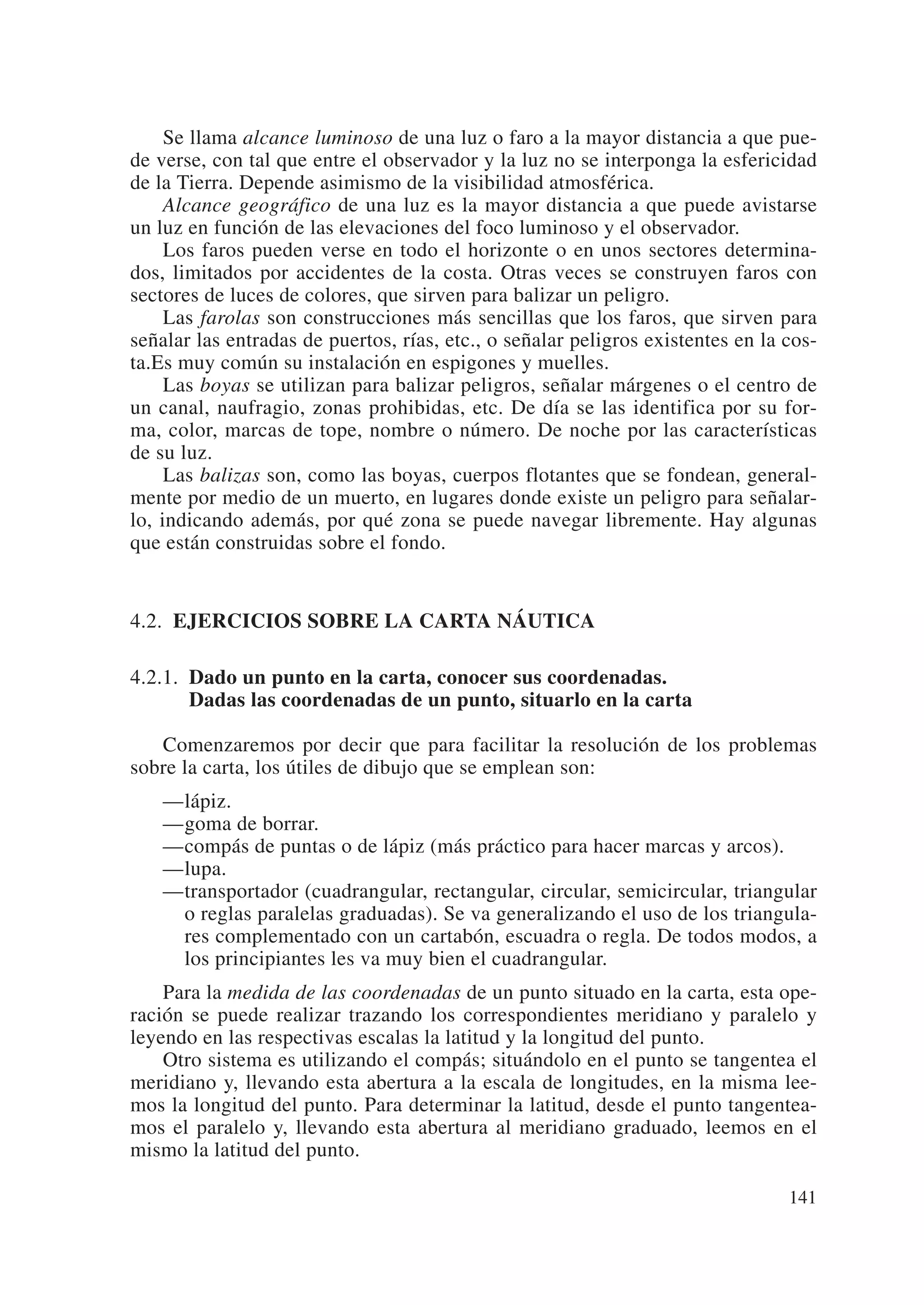 Se llama alcance luminoso de una luz o faro a la mayor distancia a que puede verse, con tal que entre el observador y la luz no se interponga la esfericidad de la Tierra. Depende asimismo de la visibilidad atmosférica.

Alcance geográfico de una luz es la mayor distancia a que puede avistarse un luz en función de las elevaciones del foco luminoso y el observador.

Los faros pueden verse en todo el horizonte o en unos sectores determinados, limitados por accidentes de la costa. Otras veces se construyen faros con sectores de luces de colores, que sirven para balizar un peligro.

Las farolas son construcciones más sencillas que los faros, que sirven para señalar las entradas de puertos, rías, etc., o señalar peligros existentes en la costa.Es muy común su instalación en espigones y muelles.

Las boyas se utilizan para balizar peligros, señalar márgenes o el centro de un canal, naufragio, zonas prohibidas, etc. De día se las identifica por su forma, color, marcas de tope, nombre o número. De noche por las características de su luz.

Las balizas son, como las boyas, cuerpos flotantes que se fondean, generalmente por medio de un muerto, en lugares donde existe un peligro para señalarlo, indicando además, por qué zona se puede navegar libremente. Hay algunas que están construidas sobre el fondo.

4.2. EJERCICIOS SOBRE LA CARTA NÁUTICA

4.2.1. Dado un punto en la carta, conocer sus coordenadas. Dadas las coordenadas de un punto, situarlo en la carta

Comenzaremos por decir que para facilitar la resolución de los problemas sobre la carta, los útiles de dibujo que se emplean son:

—lápiz.
—goma de borrar.
—compás de puntas o de lápiz (más práctico para hacer marcas y arcos).
—lupa.
—transportador (cuadrangular, rectangular, circular, semicircular, triangular o reglas paralelas graduadas). Se va generalizando el uso de los triangulares complementado con un cartabón, escuadra o regla. De todos modos, a los principiantes les va muy bien el cuadrangular.

Para la medida de las coordenadas de un punto situado en la carta, esta operación se puede realizar trazando los correspondientes meridiano y paralelo y leyendo en las respectivas escalas la latitud y la longitud del punto.

Otro sistema es utilizando el compás; situándolo en el punto se tangentea el meridiano y, llevando esta abertura a la escala de longitudes, en la misma leemos la longitud del punto. Para determinar la latitud, desde el punto tangenteamos el paralelo y, llevando esta abertura al meridiano graduado, leemos en el mismo la latitud del punto.

141